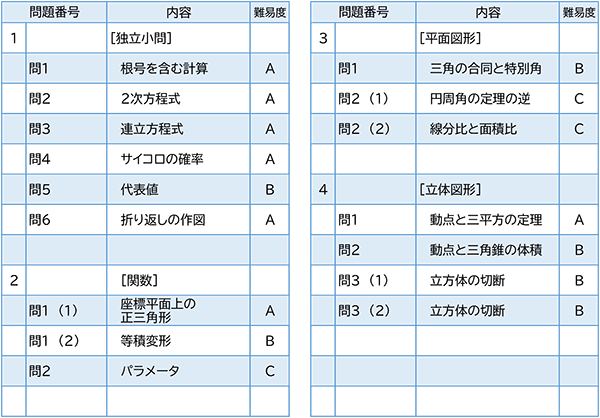 | 問題番号 | | 内容 | 難易度 |
|---|---|---|---|
| 1 | | ［独立小問］ | |
| | 問1 | 根号を含む計算 | A |
| | 問2 | 2次方程式 | A |
| | 問3 | 連立方程式 | A |
| | 問4 | サイコロの確率 | A |
| | 問5 | 代表値 | B |
| | 問6 | 折り返しの作図 | A |
| | | | |
| 2 | | ［関数］ | |
| | 問1（1） | 座標平面上の正三角形 | A |
| | 問1（2） | 等積変形 | B |
| | 問2 | パラメータ | C |
| | | | |

| 問題番号 | | 内容 | 難易度 |
|---|---|---|---|
| 3 | | ［平面図形］ | |
| | 問1 | 三角の合同と特別角 | B |
| | 問2（1） | 円周角の定理の逆 | C |
| | 問2（2） | 線分比と面積比 | C |
| | | | |
| 4 | | ［立体図形］ | |
| | 問1 | 動点と三平方の定理 | A |
| | 問2 | 動点と三角錐の体積 | B |
| | 問3（1） | 立方体の切断 | B |
| | 問3（2） | 立方体の切断 | B |
| | | | |
| | | | |
| | | | |